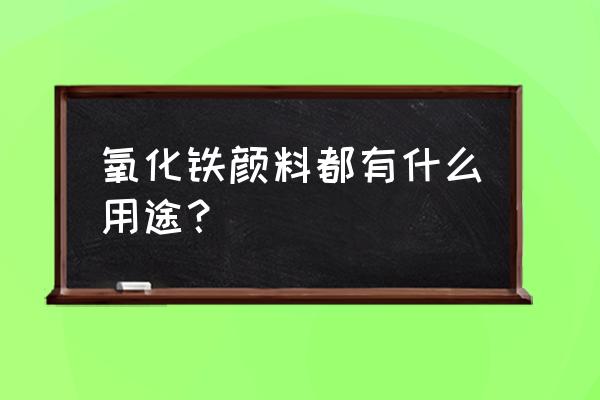 氧化铁颜料都有什么用途？